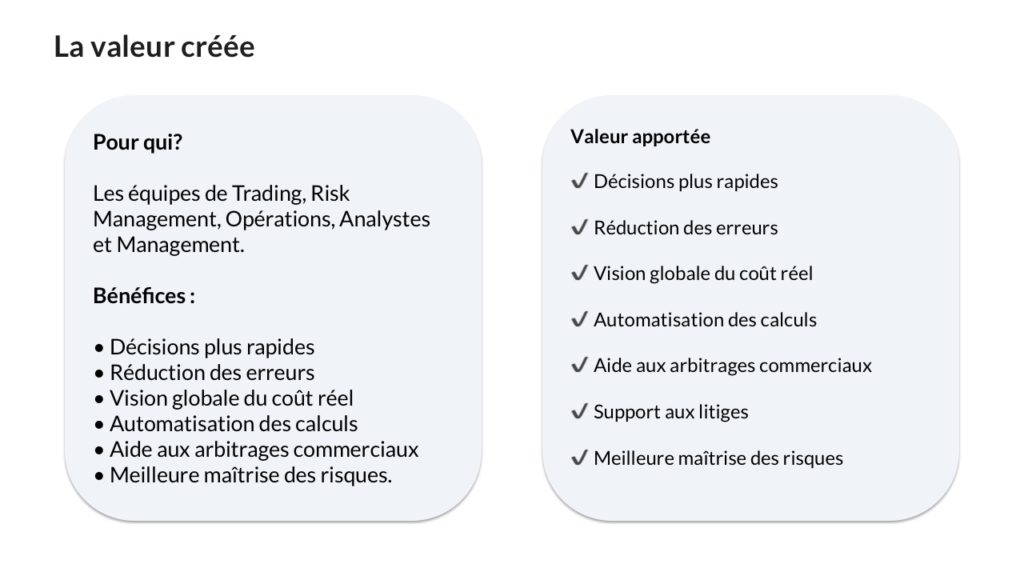 La valeur créée

Pour qui?

Les équipes de Trading, Risk Management, Opérations, Analystes et Management.

Bénéfices :

• Décisions plus rapides
• Réduction des erreurs
• Vision globale du coût réel
• Automatisation des calculs
• Aide aux arbitrages commerciaux
• Meilleure maîtrise des risques.

Valeur apportée

✔ Décisions plus rapides

✔ Réduction des erreurs

✔ Vision globale du coût réel

✔ Automatisation des calculs

✔ Aide aux arbitrages commerciaux

✔ Support aux litiges

✔ Meilleure maîtrise des risques